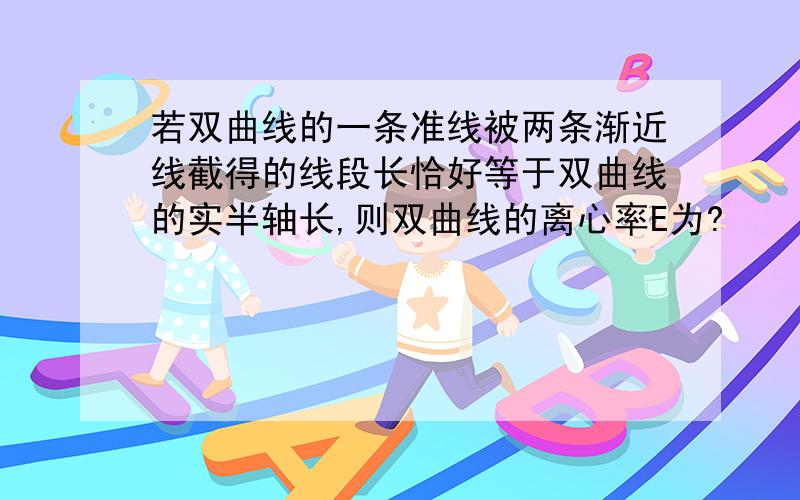 若双曲线的一条准线被两条渐近线截得的线段长恰好等于双曲线的实半轴长,则双曲线的离心率E为?